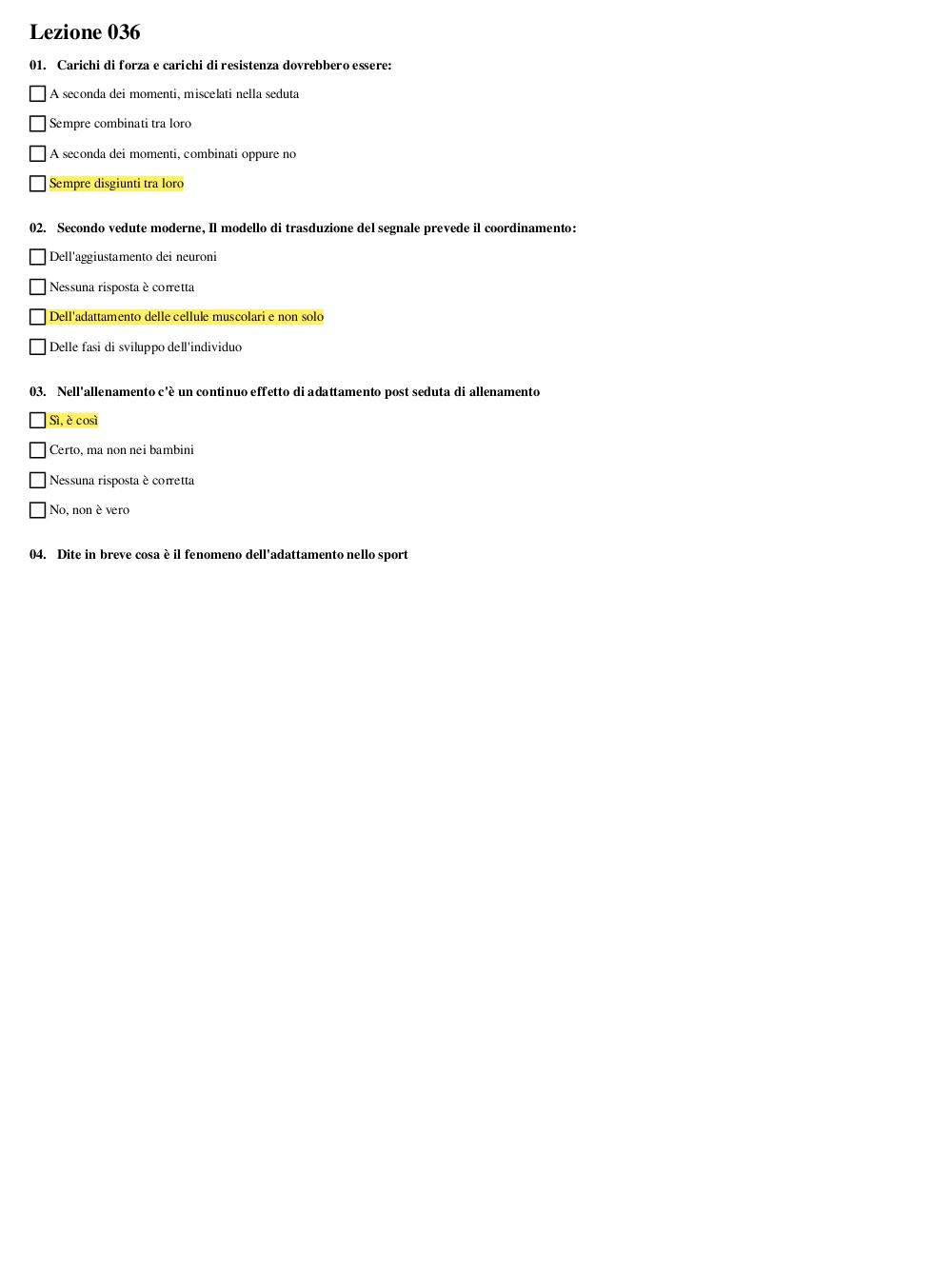 Lezione 036

01. Carichi di forza e carichi di resistenza dovrebbero essere:

A seconda dei momenti, miscelati nella seduta

Sempre combinati tra loro

A seconda dei momenti, combinati oppure no

Sempre disgiunti tra loro

02. Secondo vedute moderne, Il modello di trasduzione del segnale prevede il coordinamento:

Dell'aggiustamento dei neuroni

Nessuna risposta è corretta

Dell'adattamento delle cellule muscolari e non solo

Delle fasi di sviluppo dell'individuo

03. Nell'allenamento c'è un continuo effetto di adattamento post seduta di allenamento

Sì, è così

Certo, ma non nei bambini

Nessuna risposta è corretta

No, non è vero

04. Dite in breve cosa è il fenomeno dell'adattamento nello sport